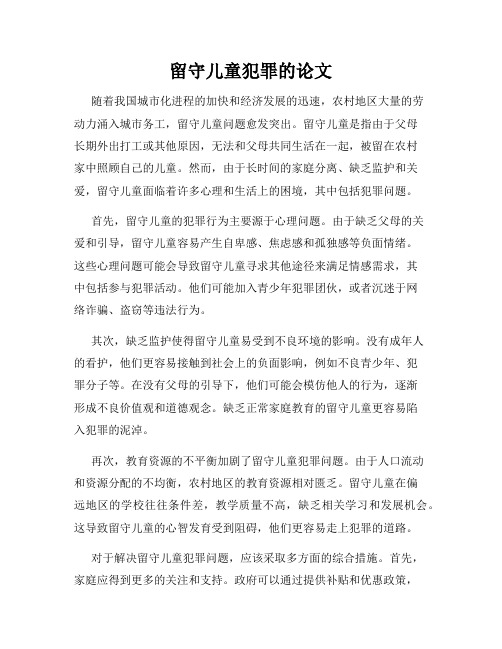 留守儿童犯罪的论文

随着我国城市化进程的加快和经济发展的迅速，农村地区大量的劳动力涌入城市务工，留守儿童问题愈发突出。留守儿童是指由于父母长期外出打工或其他原因，无法和父母共同生活在一起，被留在农村家中照顾自己的儿童。然而，由于长时间的家庭分离、缺乏监护和关爱，留守儿童面临着许多心理和生活上的困境，其中包括犯罪问题。

首先，留守儿童的犯罪行为主要源于心理问题。由于缺乏父母的关爱和引导，留守儿童容易产生自卑感、焦虑感和孤独感等负面情绪。这些心理问题可能会导致留守儿童寻求其他途径来满足情感需求，其中包括参与犯罪活动。他们可能加入青少年犯罪团伙，或者沉迷于网络诈骗、盗窃等违法行为。

其次，缺乏监护使得留守儿童易受到不良环境的影响。没有成年人的看护，他们更容易接触到社会上的负面影响，例如不良青少年、犯罪分子等。在没有父母的引导下，他们可能会模仿他人的行为，逐渐形成不良价值观和道德观念。缺乏正常家庭教育的留守儿童更容易陷入犯罪的泥淖。

再次，教育资源的不平衡加剧了留守儿童犯罪问题。由于人口流动和资源分配的不均衡，农村地区的教育资源相对匮乏。留守儿童在偏远地区的学校往往条件差，教学质量不高，缺乏相关学习和发展机会。这导致留守儿童的心智发育受到阻碍，他们更容易走上犯罪的道路。

对于解决留守儿童犯罪问题，应该采取多方面的综合措施。首先，家庭应得到更多的关注和支持。政府可以通过提供补贴和优惠政策，